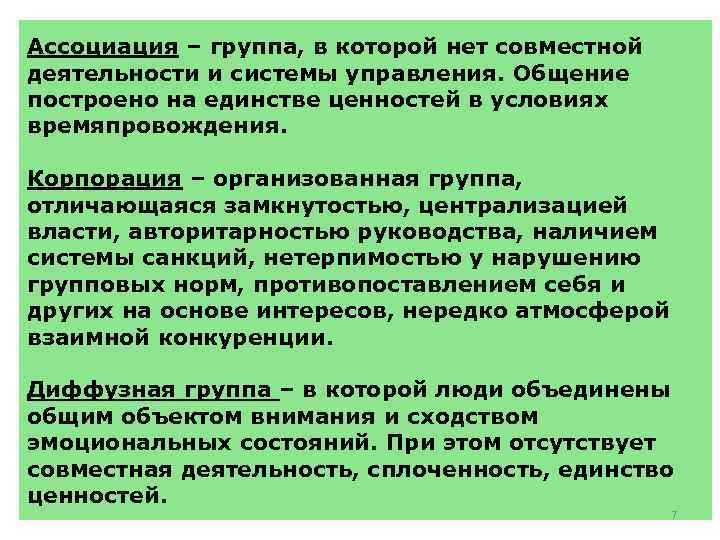 Ассоциация – группа, в которой нет совместной деятельности и системы управления. Общение построено на единстве ценностей в условиях времяпровождения.

Корпорация – организованная группа, отличающаяся замкнутостью, централизацией власти, авторитарностью руководства, наличием системы санкций, нетерпимостью у нарушению групповых норм, противопоставлением себя и других на основе интересов, нередко атмосферой взаимной конкуренции.

Диффузная группа – в которой люди объединены общим объектом внимания и сходством эмоциональных состояний. При этом отсутствует совместная деятельность, сплоченность, единство ценностей.

7